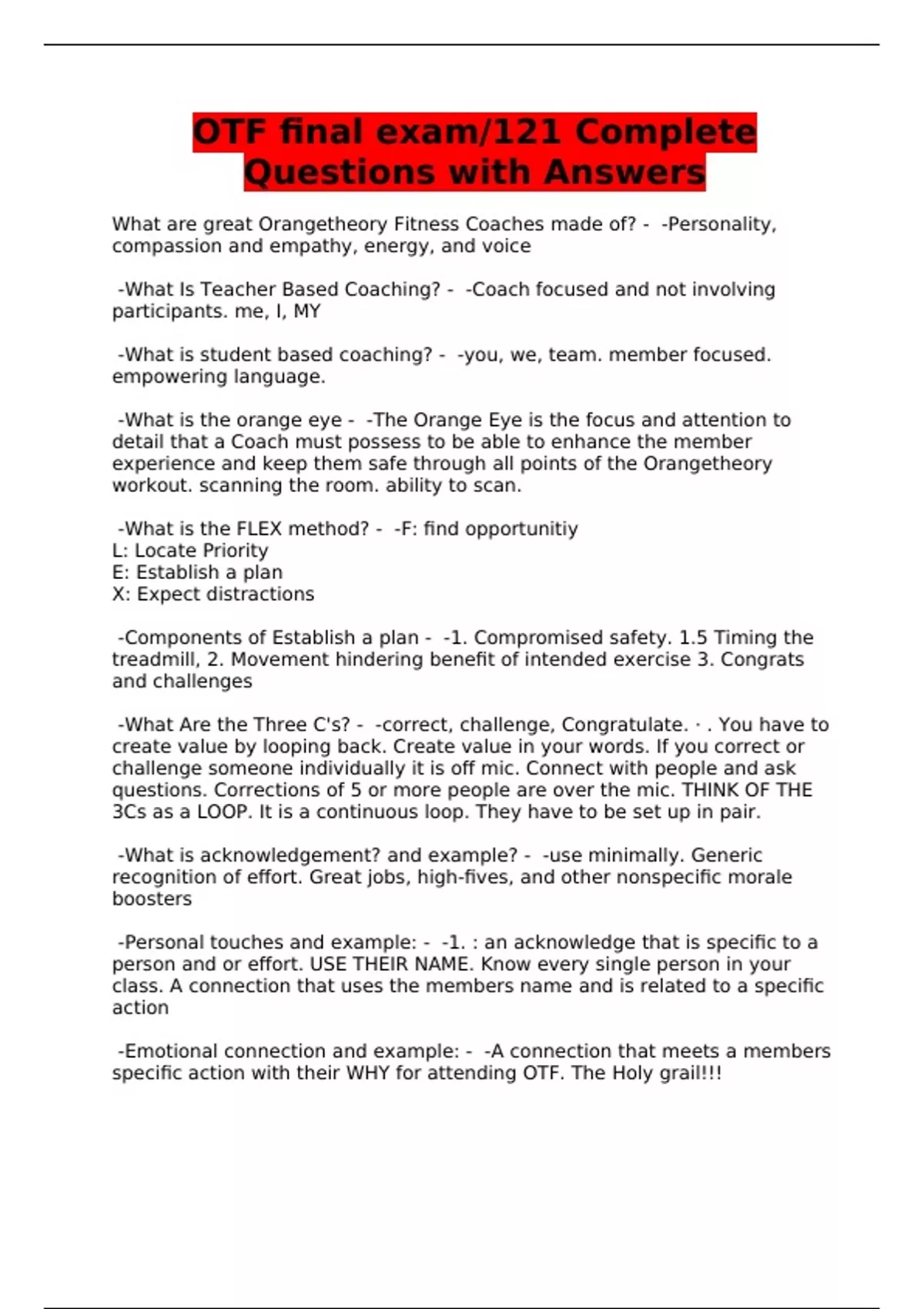 OTF final exam/121 Complete Questions with Answers

What are great Orangetheory Fitness Coaches made of? - -Personality, compassion and empathy, energy, and voice

-What Is Teacher Based Coaching? - -Coach focused and not involving participants. me, I, MY

-What is student based coaching? - -you, we, team. member focused. empowering language.

-What is the orange eye - -The Orange Eye is the focus and attention to detail that a Coach must possess to be able to enhance the member experience and keep them safe through all points of the Orangetheory workout. scanning the room. ability to scan.

-What is the FLEX method? - -F: find opportunitiy
L: Locate Priority
E: Establish a plan
X: Expect distractions

-Components of Establish a plan - -1. Compromised safety. 1.5 Timing the treadmill, 2. Movement hindering benefit of intended exercise 3. Congrats and challenges

-What Are the Three C's? - -correct, challenge, Congratulate. · . You have to create value by looping back. Create value in your words. If you correct or challenge someone individually it is off mic. Connect with people and ask questions. Corrections of 5 or more people are over the mic. THINK OF THE 3Cs as a LOOP. It is a continuous loop. They have to be set up in pair.

-What is acknowledgement? and example? - -use minimally. Generic recognition of effort. Great jobs, high-fives, and other nonspecific morale boosters

-Personal touches and example: - -1. : an acknowledge that is specific to a person and or effort. USE THEIR NAME. Know every single person in your class. A connection that uses the members name and is related to a specific action

-Emotional connection and example: - -A connection that meets a members specific action with their WHY for attending OTF. The Holy grail!!!